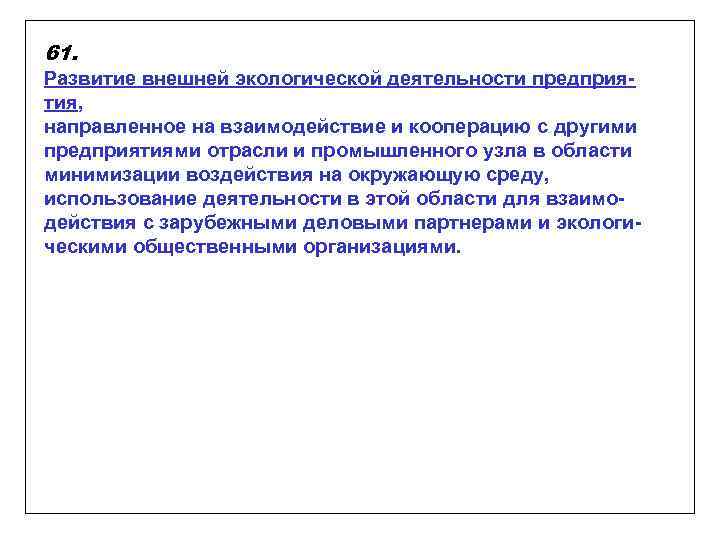 61.
Развитие внешней экологической деятельности предприятия,
направленное на взаимодействие и кооперацию с другими предприятиями отрасли и промышленного узла в области минимизации воздействия на окружающую среду, использование деятельности в этой области для взаимодействия с зарубежными деловыми партнерами и экологическими общественными организациями.